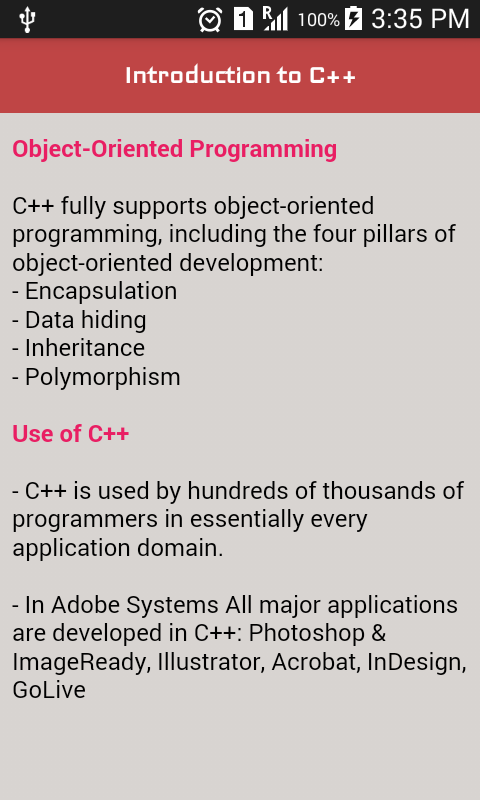 1 R 100% 3:35 PM

Introduction to C++

Object-Oriented Programming

C++ fully supports object-oriented programming, including the four pillars of object-oriented development:
- Encapsulation
- Data hiding
- Inheritance
- Polymorphism

Use of C++

- C++ is used by hundreds of thousands of programmers in essentially every application domain.

- In Adobe Systems All major applications are developed in C++: Photoshop & ImageReady, Illustrator, Acrobat, InDesign, GoLive